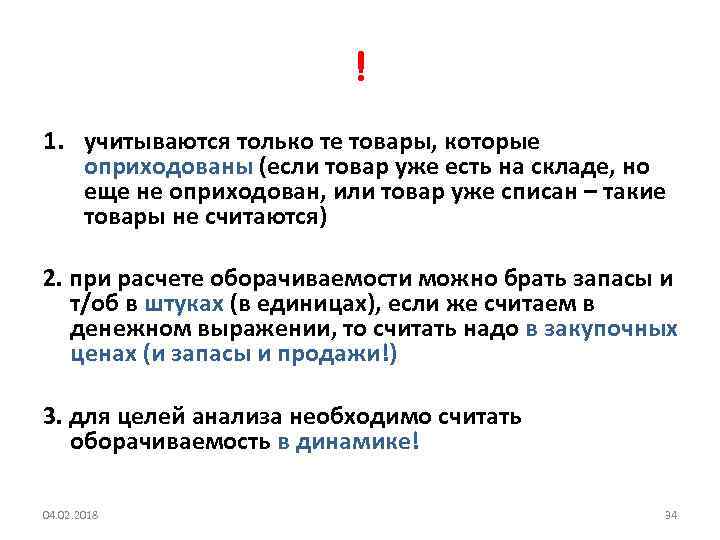 !

1. учитываются только те товары, которые оприходованы (если товар уже есть на складе, но еще не оприходован, или товар уже списан – такие товары не считаются)

2. при расчете оборачиваемости можно брать запасы и т/об в штуках (в единицах), если же считаем в денежном выражении, то считать надо в закупочных ценах (и запасы и продажи!)

3. для целей анализа необходимо считать оборачиваемость в динамике!

04.02.2018

34